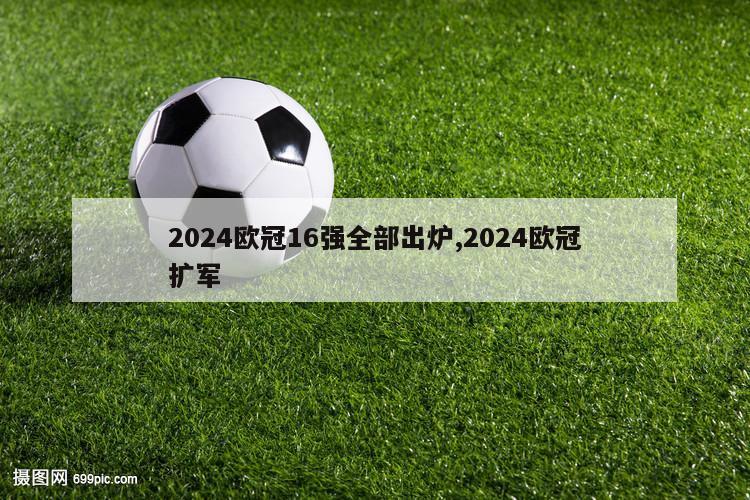 2024欧冠16强全部出炉,2024欧冠扩军

摄图网 699pic.com